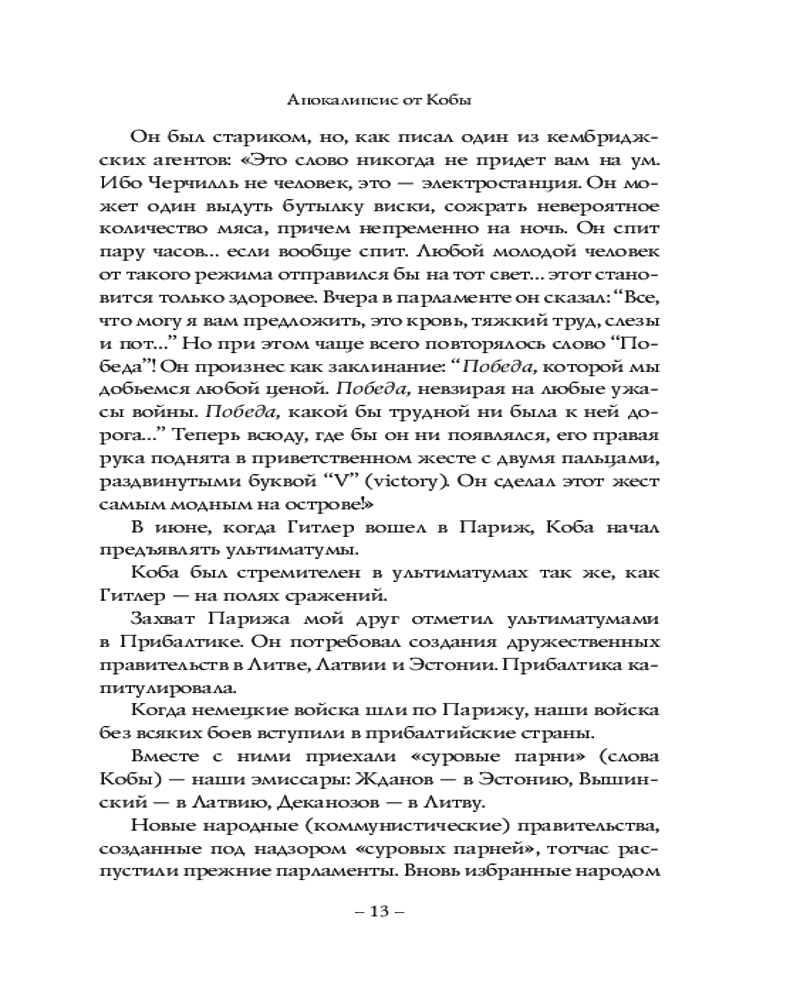 Апокалипсис от Кобы

Он был стариком, но, как писал один из кембриджских агентов: «Это слово никогда не придет вам на ум. Ибо Черчилль не человек, это — электростанция. Он может один выдуть бутылку виски, сожрать невероятное количество мяса, причем непременно на ночь. Он спит пару часов... если вообще спит. Любой молодой человек от такого режима отправился бы на тот свет... этот становится только здоровее. Вчера в парламенте он сказал: “Все, что могу я вам предложить, это кровь, тяжкий труд, слезы и пот...” Но при этом чаще всего повторялось слово “Победа”! Он произнес как заклинание: “Победа, которой мы добьемся любой ценой. Победа, невзирая на любые ужасы войны. Победа, какой бы трудной ни была к ней дорога...” Теперь всюду, где бы он ни появлялся, его правая рука поднята в приветственном жесте с двумя пальцами, раздвинутыми буквой “V” (victory). Он сделал этот жест самым модным на острове!»

В июне, когда Гитлер вошел в Париж, Коба начал предъявлять ультиматумы.

Коба был стремителен в ультиматумах так же, как Гитлер — на полях сражений.

Захват Парижа мой друг отметил ультиматумами в Прибалтике. Он потребовал создания дружественных правительств в Литве, Латвии и Эстонии. Прибалтика капитулировала.

Когда немецкие войска шли по Парижу, наши войска без всяких боев вступили в прибалтийские страны.

Вместе с ними приехали «суровые парни» (слова Кобы) — наши эмиссары: Жданов — в Эстонию, Вышинский — в Латвию, Деканозов — в Литву.

Новые народные (коммунистические) правительства, созданные под надзором «суровых парней», тотчас распустили прежние парламенты. Вновь избранные народом

– 13 –